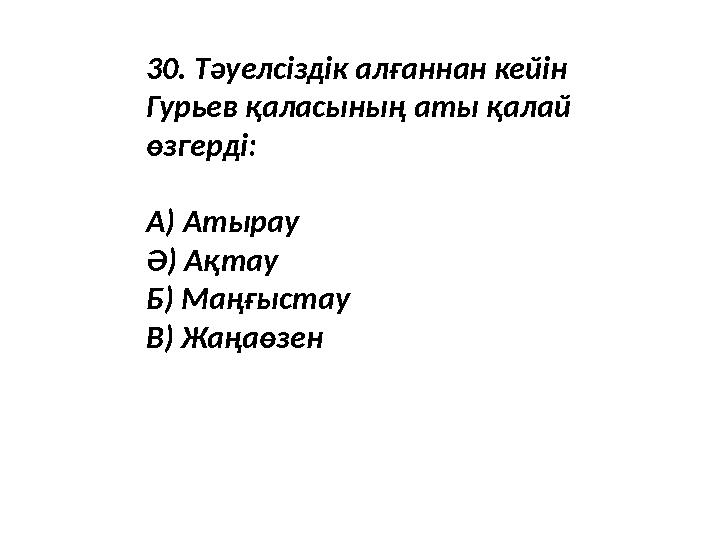 30. Тәуелсіздік алғаннан кейін Гурьев қаласының аты қалай өзгерді:

А) Атырау
Ә) Ақтау
Б) Маңғыстау
В) Жаңаөзен